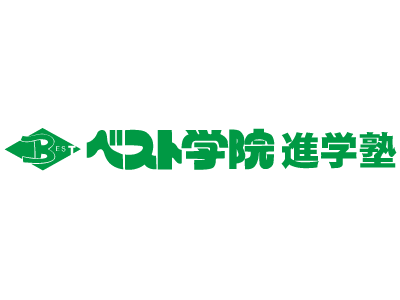 BEST ベスト学院 進学塾